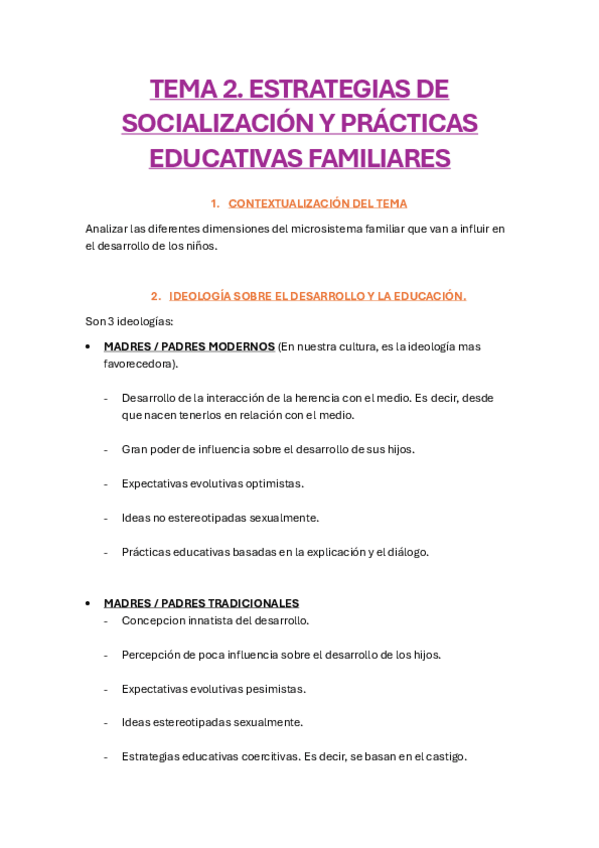 TEMA 2. ESTRATEGIAS DE SOCIALIZACIÓN Y PRÁCTICAS EDUCATIVAS FAMILIARES

1. CONTEXTUALIZACIÓN DEL TEMA

Analizar las diferentes dimensiones del microsistema familiar que van a influir en el desarrollo de los niños.

2. IDEOLOGÍA SOBRE EL DESARROLLO Y LA EDUCACIÓN.

Son 3 ideologías:

• MADRES / PADRES MODERNOS (En nuestra cultura, es la ideología mas favorecedora).

- Desarrollo de la interacción de la herencia con el medio. Es decir, desde que nacen tenerlos en relación con el medio.

- Gran poder de influencia sobre el desarrollo de sus hijos.

- Expectativas evolutivas optimistas.

- Ideas no estereotipadas sexualmente.

- Prácticas educativas basadas en la explicación y el diálogo.

• MADRES / PADRES TRADICIONALES

- Concepcion innatista del desarrollo.

- Percepción de poca influencia sobre el desarrollo de los hijos.

- Expectativas evolutivas pesimistas.

- Ideas estereotipadas sexualmente.

- Estrategias educativas coercitivas. Es decir, se basan en el castigo.